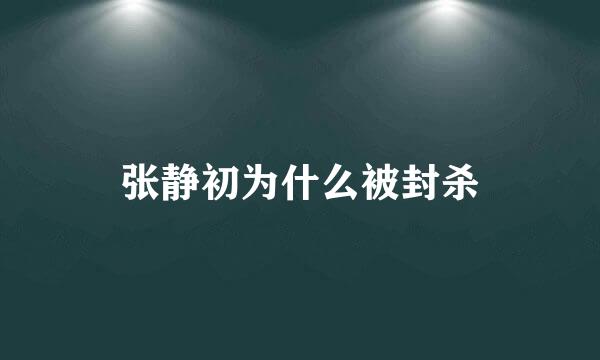 张静初为什么被封杀